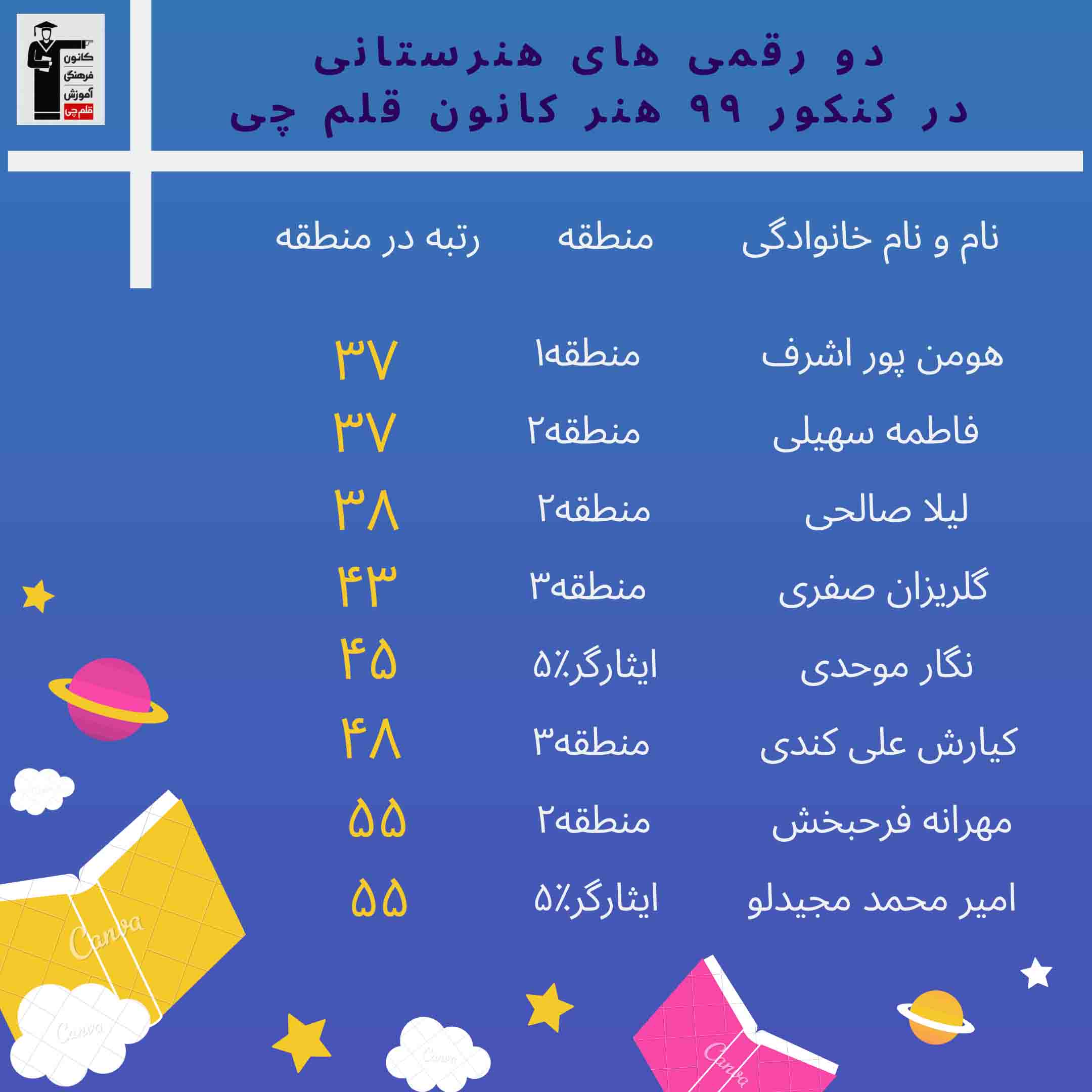 کانون
فرهنگی
آموزش
قلم چی

دو رقمی های هنرستانی
در کنکور ۹۹ هنر کانون قلم چی

| نام و نام خانوادگی | منطقه | رتبه در منطقه |
|---|---|---|
| هومن پور اشرف | منطقه۱ | ۳۷ |
| فاطمه سهیلی | منطقه۲ | ۳۷ |
| لیلا صالحی | منطقه۲ | ۳۸ |
| گلریزان صفری | منطقه۳ | ۴۳ |
| نگار موحدی | ایثارگر۵٪ | ۴۵ |
| کیارش علی کندی | منطقه۳ | ۴۸ |
| مهرانه فرحبخش | منطقه۲ | ۵۵ |
| امیر محمد مجیدلو | ایثارگر۵٪ | ۵۵ |

Canva